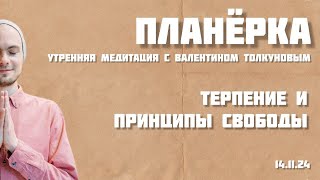 ПЛАНЁРКА
УТРЕННЯЯ МЕДИТАЦИЯ С ВАЛЕНТИНОМ ТОЛКУНОВЫМ

ТЕРПЕНИЕ И ПРИНЦИПЫ СВОБОДЫ

14.11.24